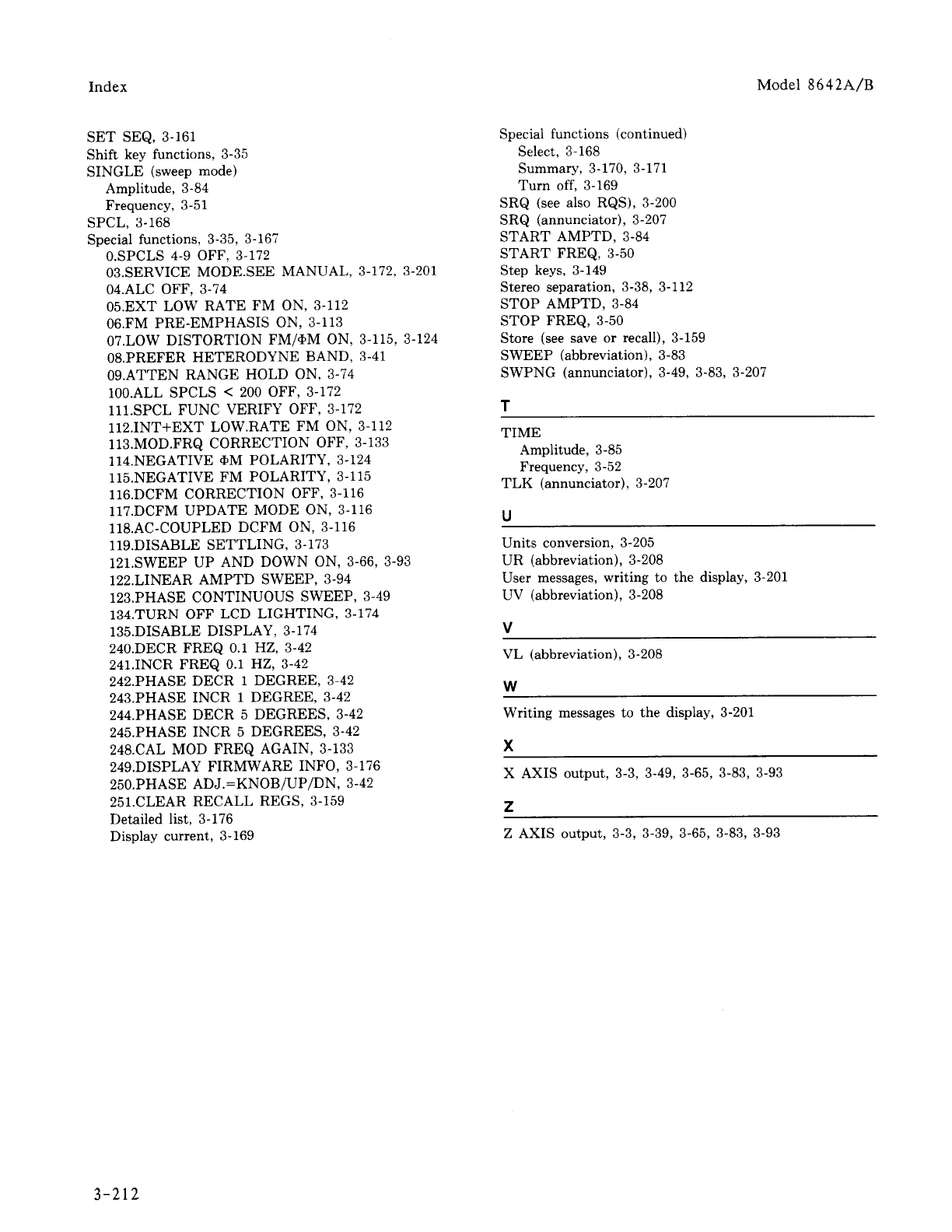 Index

Model 8642A/B

SET SEQ, 3-161
Shift key functions, 3-35
SINGLE (sweep mode)
Amplitude, 3-84
Frequency, 3-51
SPCL, 3-168
Special functions, 3-35, 3-167
0.SPCLS 4-9 OFF, 3-172
03.SERVICE MODE.SEE MANUAL, 3-172, 3-201
04.ALC OFF, 3-74
05.EXT LOW RATE FM ON, 3-112
06.FM PRE-EMPHASIS ON, 3-113
07.LOW DISTORTION FM/ΦM ON, 3-115, 3-124
08.PREFER HETERODYNE BAND, 3-41
09.ATTEN RANGE HOLD ON, 3-74
100.ALL SPCLS < 200 OFF, 3-172
111.SPCL FUNC VERIFY OFF, 3-172
112.INT+EXT LOW.RATE FM ON, 3-112
113.MOD.FRQ CORRECTION OFF, 3-133
114.NEGATIVE ΦM POLARITY, 3-124
115.NEGATIVE FM POLARITY, 3-115
116.DCFM CORRECTION OFF, 3-116
117.DCFM UPDATE MODE ON, 3-116
118.AC-COUPLED DCFM ON, 3-116
119.DISABLE SETTLING, 3-173
121.SWEEP UP AND DOWN ON, 3-66, 3-93
122.LINEAR AMPTD SWEEP, 3-94
123.PHASE CONTINUOUS SWEEP, 3-49
134.TURN OFF LCD LIGHTING, 3-174
135.DISABLE DISPLAY, 3-174
240.DECR FREQ 0.1 HZ, 3-42
241.INCR FREQ 0.1 HZ, 3-42
242.PHASE DECR 1 DEGREE, 3-42
243.PHASE INCR 1 DEGREE, 3-42
244.PHASE DECR 5 DEGREES, 3-42
245.PHASE INCR 5 DEGREES, 3-42
248.CAL MOD FREQ AGAIN, 3-133
249.DISPLAY FIRMWARE INFO, 3-176
250.PHASE ADJ.=KNOB/UP/DN, 3-42
251.CLEAR RECALL REGS, 3-159
Detailed list, 3-176
Display current, 3-169

Special functions (continued)
Select, 3-168
Summary, 3-170, 3-171
Turn off, 3-169
SRQ (see also RQS), 3-200
SRQ (annunciator), 3-207
START AMPTD, 3-84
START FREQ, 3-50
Step keys, 3-149
Stereo separation, 3-38, 3-112
STOP AMPTD, 3-84
STOP FREQ, 3-50
Store (see save or recall), 3-159
SWEEP (abbreviation), 3-83
SWPNG (annunciator), 3-49, 3-83, 3-207

T
TIME
Amplitude, 3-85
Frequency, 3-52
TLK (annunciator), 3-207

U
Units conversion, 3-205
UR (abbreviation), 3-208
User messages, writing to the display, 3-201
UV (abbreviation), 3-208

V
VL (abbreviation), 3-208

W
Writing messages to the display, 3-201

X
X AXIS output, 3-3, 3-49, 3-65, 3-83, 3-93

Z
Z AXIS output, 3-3, 3-39, 3-65, 3-83, 3-93

3-212